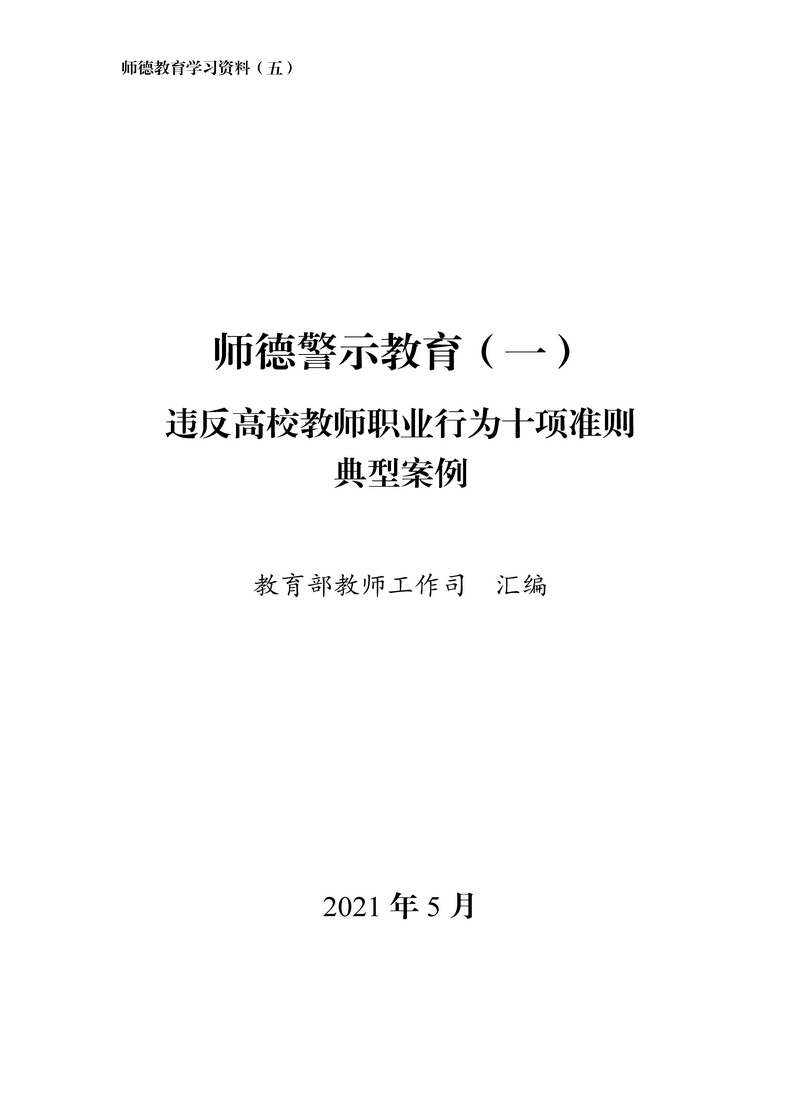 师德教育学习资料（五）

师德警示教育（一）

违反高校教师职业行为十项准则
典型案例

教育部教师工作司 汇编

2021年5月